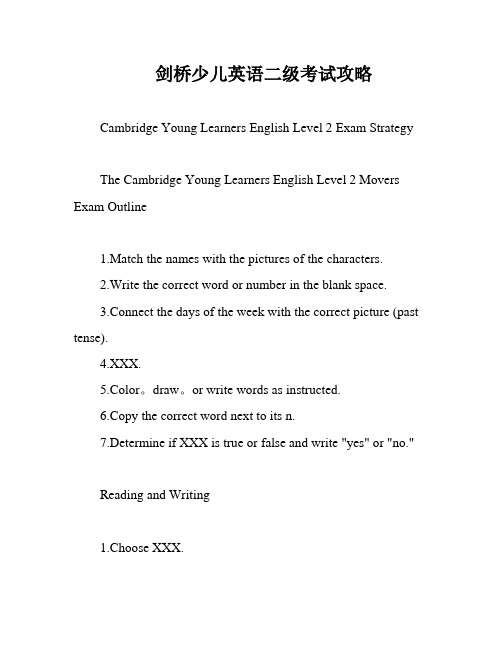 剑桥少儿英语二级考试攻略

Cambridge Young Learners English Level 2 Exam Strategy

The Cambridge Young Learners English Level 2 Movers Exam Outline

1.Match the names with the pictures of the characters.

2.Write the correct word or number in the blank space.

3.Connect the days of the week with the correct picture (past tense).

4.XXX.

5.Color。draw。or write words as instructed.

6.Copy the correct word next to its n.

7.Determine if XXX is true or false and write "yes" or "no."

Reading and Writing

1.Choose XXX.